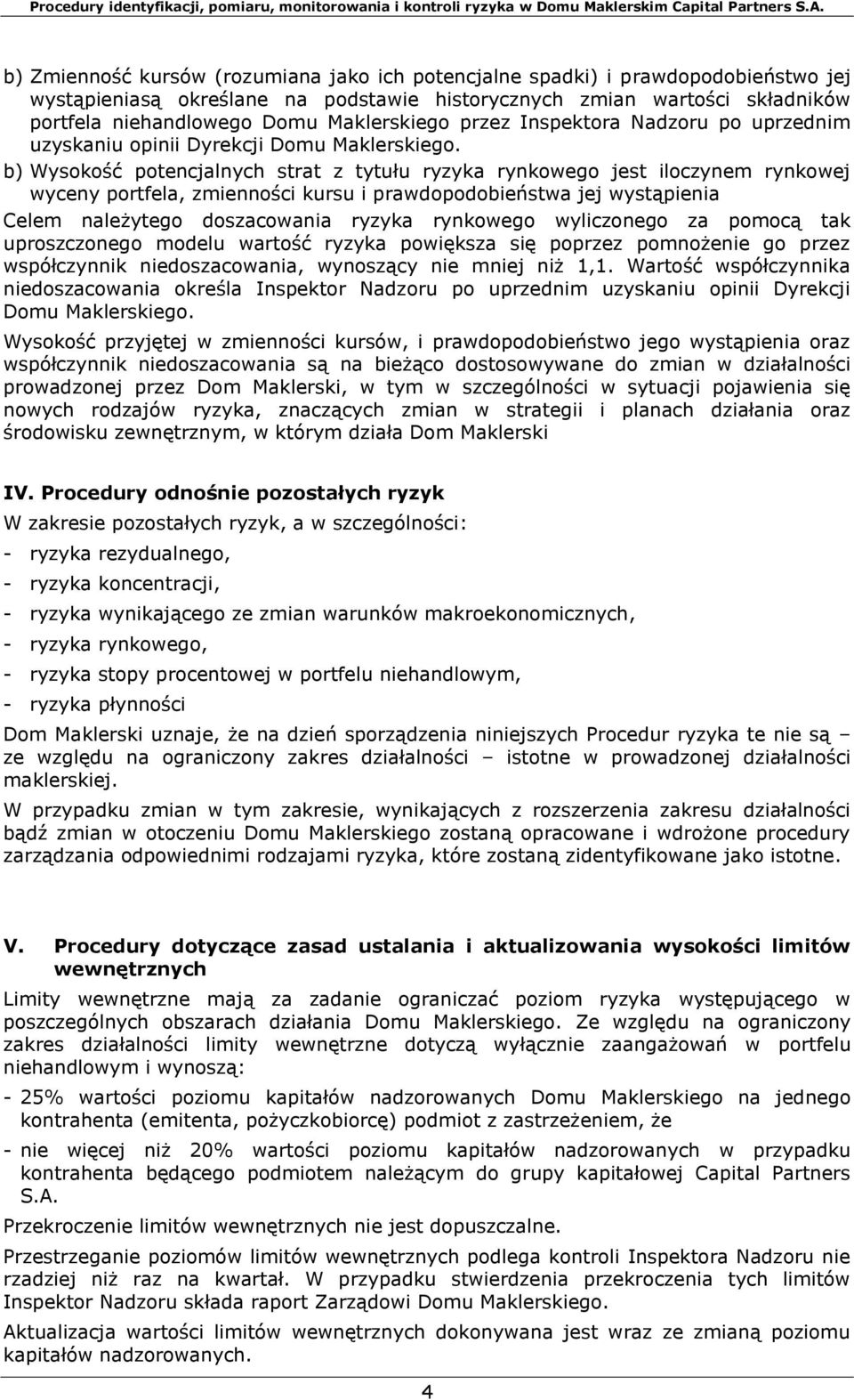 Procedury identyfikacji, pomiaru, monitorowania i kontroli ryzyka w Domu Maklerskim Capital Partners S.A.

b) Zmienność kursów (rozumiana jako ich potencjalne spadki) i prawdopodobieństwo jej wystąpieniasą określane na podstawie historycznych zmian wartości składników portfela niehandlowego Domu Maklerskiego przez Inspektora Nadzoru po uprzednim uzyskaniu opinii Dyrekcji Domu Maklerskiego.

b) Wysokość potencjalnych strat z tytułu ryzyka rynkowego jest iloczynem rynkowej wyceny portfela, zmienności kursu i prawdopodobieństwa jej wystąpienia

Celem należytego doszacowania ryzyka rynkowego wyliczonego za pomocą tak uproszczonego modelu wartość ryzyka powiększa się poprzez pomnożenie go przez współczynnik niedoszacowania, wynoszący nie mniej niż 1,1. Wartość współczynnika niedoszacowania określa Inspektor Nadzoru po uprzednim uzyskaniu opinii Dyrekcji Domu Maklerskiego.

Wysokość przyjętej w zmienności kursów, i prawdopodobieństwo jego wystąpienia oraz współczynnik niedoszacowania są na bieżąco dostosowywane do zmian w działalności prowadzonej przez Dom Maklerski, w tym w szczególności w sytuacji pojawienia się nowych rodzajów ryzyka, znaczących zmian w strategii i planach działania oraz środowisku zewnętrznym, w którym działa Dom Maklerski

IV. Procedury odnośnie pozostałych ryzyk

W zakresie pozostałych ryzyk, a w szczególności:

- ryzyka rezydualnego,

- ryzyka koncentracji,

- ryzyka wynikającego ze zmian warunków makroekonomicznych,

- ryzyka rynkowego,

- ryzyka stopy procentowej w portfelu niehandlowym,

- ryzyka płynności

Dom Maklerski uznaje, że na dzień sporządzenia niniejszych Procedur ryzyka te nie są – ze względu na ograniczony zakres działalności – istotne w prowadzonej działalności maklerskiej.

W przypadku zmian w tym zakresie, wynikających z rozszerzenia zakresu działalności bądź zmian w otoczeniu Domu Maklerskiego zostaną opracowane i wdrożone procedury zarządzania odpowiednimi rodzajami ryzyka, które zostaną zidentyfikowane jako istotne.

V. Procedury dotyczące zasad ustalania i aktualizowania wysokości limitów wewnętrznych

Limity wewnętrzne mają za zadanie ograniczać poziom ryzyka występującego w poszczególnych obszarach działania Domu Maklerskiego. Ze względu na ograniczony zakres działalności limity wewnętrzne dotyczą wyłącznie zaangażowań w portfelu niehandlowym i wynoszą:

- 25% wartości poziomu kapitałów nadzorowanych Domu Maklerskiego na jednego kontrahenta (emitenta, pożyczkobiorcę) podmiot z zastrzeżeniem, że

- nie więcej niż 20% wartości poziomu kapitałów nadzorowanych w przypadku kontrahenta będącego podmiotem należącym do grupy kapitałowej Capital Partners S.A.

Przekroczenie limitów wewnętrznych nie jest dopuszczalne.

Przestrzeganie poziomów limitów wewnętrznych podlega kontroli Inspektora Nadzoru nie rzadziej niż raz na kwartał. W przypadku stwierdzenia przekroczenia tych limitów Inspektor Nadzoru składa raport Zarządowi Domu Maklerskiego.

Aktualizacja wartości limitów wewnętrznych dokonywana jest wraz ze zmianą poziomu kapitałów nadzorowanych.

4